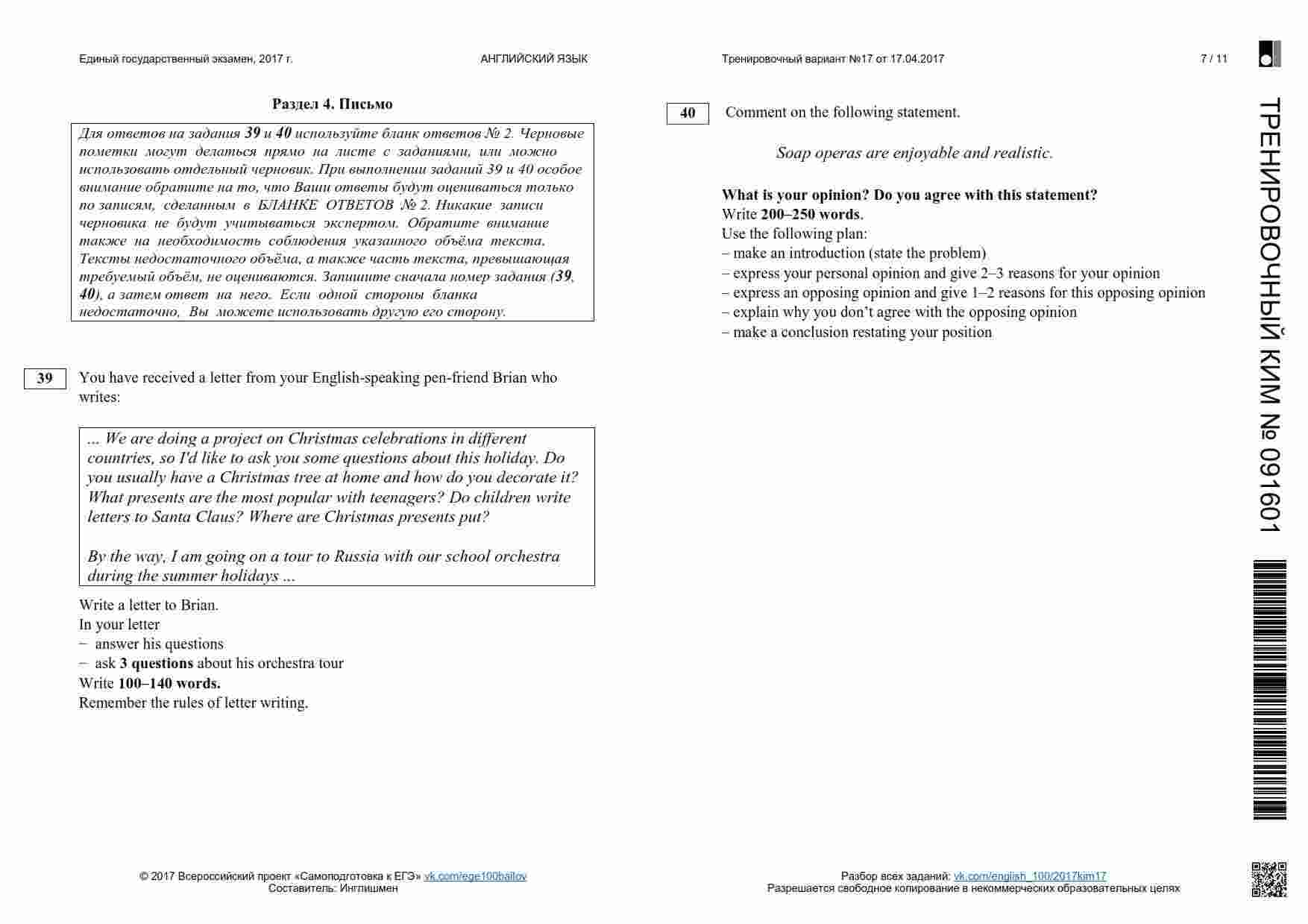 Единый государственный экзамен, 2017 г.

АНГЛИЙСКИЙ ЯЗЫК

Тренировочный вариант №17 от 17.04.2017

7 / 11

Раздел 4. Письмо

Для ответов на задания 39 и 40 используйте бланк ответов № 2. Черновые пометки могут делаться прямо на листе с заданиями, или можно использовать отдельный черновик. При выполнении заданий 39 и 40 особое внимание обратите на то, что Ваши ответы будут оцениваться только по записям, сделанным в БЛАНКЕ ОТВЕТОВ № 2. Никакие записи черновика не будут учитываться экспертом. Обратите внимание также на необходимость соблюдения указанного объёма текста. Тексты недостаточного объёма, а также часть текста, превышающая требуемый объём, не оцениваются. Запишите сначала номер задания (39, 40), а затем ответ на него. Если одной стороны бланка недостаточно, Вы можете использовать другую его сторону.

39

You have received a letter from your English-speaking pen-friend Brian who writes:

... We are doing a project on Christmas celebrations in different countries, so I'd like to ask you some questions about this holiday. Do you usually have a Christmas tree at home and how do you decorate it? What presents are the most popular with teenagers? Do children write letters to Santa Claus? Where are Christmas presents put?

By the way, I am going on a tour to Russia with our school orchestra during the summer holidays ...

Write a letter to Brian.
In your letter
– answer his questions
– ask 3 questions about his orchestra tour
Write 100–140 words.
Remember the rules of letter writing.

40

Comment on the following statement.

Soap operas are enjoyable and realistic.

What is your opinion? Do you agree with this statement?
Write 200–250 words.
Use the following plan:
– make an introduction (state the problem)
– express your personal opinion and give 2–3 reasons for your opinion
– express an opposing opinion and give 1–2 reasons for this opposing opinion
– explain why you don't agree with the opposing opinion
– make a conclusion restating your position

ТРЕНИРОВОЧНЫЙ КИМ № 091601

© 2017 Всероссийский проект «Самоподготовка к ЕГЭ» vk.com/ege100ballov
Составитель: Инглишмен

Разбор всех заданий: vk.com/english_100/2017kim17
Разрешается свободное копирование в некоммерческих образовательных целях